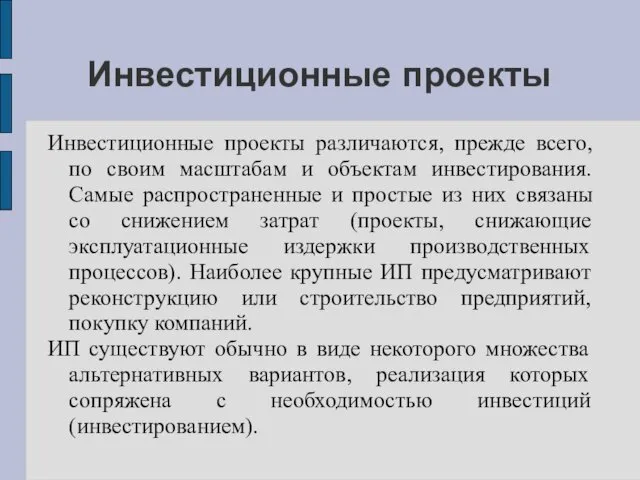 Инвестиционные проекты

Инвестиционные проекты различаются, прежде всего, по своим масштабам и объектам инвестирования. Самые распространенные и простые из них связаны со снижением затрат (проекты, снижающие эксплуатационные издержки производственных процессов). Наиболее крупные ИП предусматривают реконструкцию или строительство предприятий, покупку компаний.

ИП существуют обычно в виде некоторого множества альтернативных вариантов, реализация которых сопряжена с необходимостью инвестиций (инвестированием).